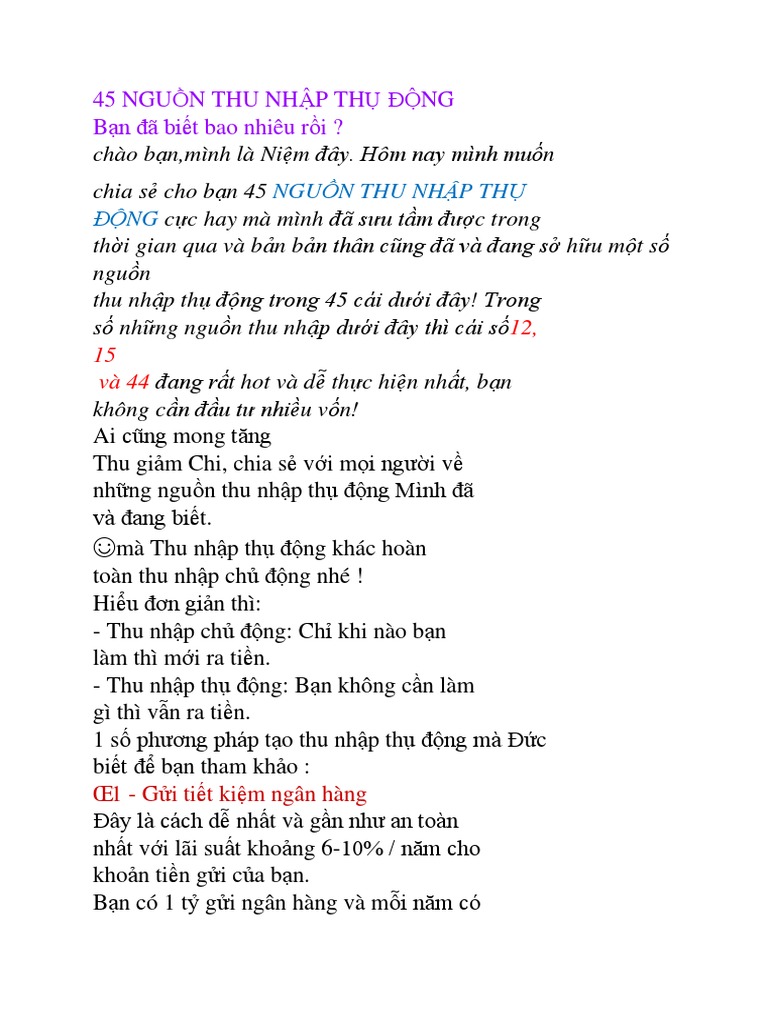 45 NGUỒN THU NHẬP THỤ ĐỘNG
Bạn đã biết bao nhiêu rồi ?
chào bạn,mình là Niệm đây. Hôm nay mình muốn

chia sẻ cho bạn 45 NGUỒN THU NHẬP THỤ ĐỘNG cực hay mà mình đã sưu tầm được trong thời gian qua và bản bản thân cũng đã và đang sở hữu một số nguồn
thu nhập thụ động trong 45 cái dưới đây! Trong số những nguồn thu nhập dưới đây thì cái số12, 15
và 44 đang rất hot và dễ thực hiện nhất, bạn không cần đầu tư nhiều vốn!
Ai cũng mong tăng
Thu giảm Chi, chia sẻ với mọi người về những nguồn thu nhập thụ động Mình đã và đang biết.
☺mà Thu nhập thụ động khác hoàn toàn thu nhập chủ động nhé !
Hiểu đơn giản thì:
- Thu nhập chủ động: Chỉ khi nào bạn làm thì mới ra tiền.
- Thu nhập thụ động: Bạn không cần làm gì thì vẫn ra tiền.
1 số phương pháp tạo thu nhập thụ động mà Đức biết để bạn tham khảo :
Œ1 - Gửi tiết kiệm ngân hàng
Đây là cách dễ nhất và gần như an toàn nhất với lãi suất khoảng 6-10% / năm cho khoản tiền gửi của bạn.
Bạn có 1 tỷ gửi ngân hàng và mỗi năm có